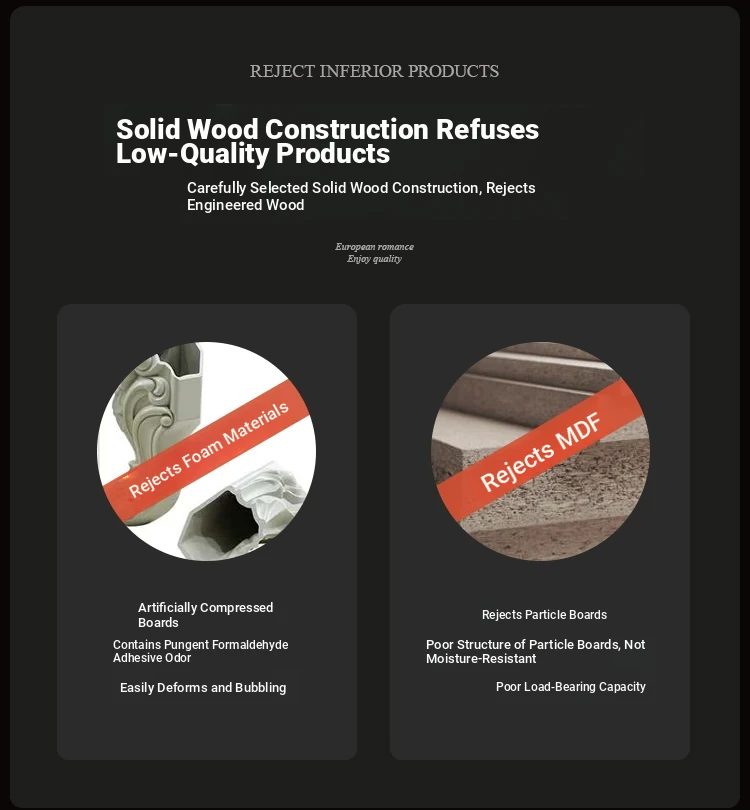 REJECT INFERIOR PRODUCTS

Solid Wood Construction Refuses Low-Quality Products

Carefully Selected Solid Wood Construction, Rejects Engineered Wood

European romance
Enjoy quality

Rejects Foam Materials

Artificially Compressed Boards

Contains Pungent Formaldehyde Adhesive Odor

Easily Deforms and Bubbling

Rejects MDF

Rejects Particle Boards

Poor Structure of Particle Boards, Not Moisture-Resistant

Poor Load-Bearing Capacity